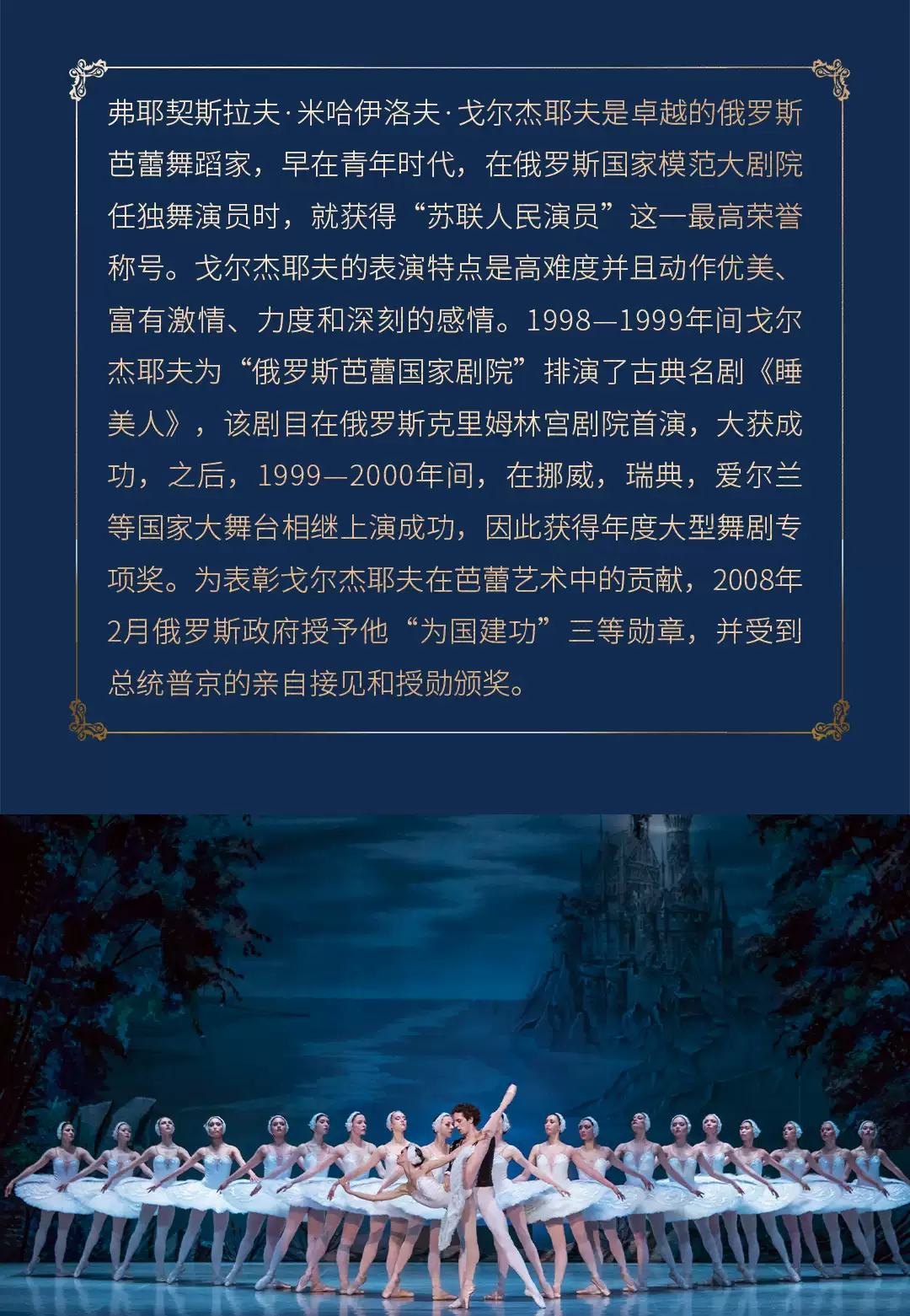 弗耶契斯拉夫·米哈伊洛夫·戈尔杰耶夫是卓越的俄罗斯芭蕾舞蹈家，早在青年时代，在俄罗斯国家模范大剧院任独舞演员时，就获得“苏联人民演员”这一最高荣誉称号。戈尔杰耶夫的表演特点是高难度并且动作优美、富有激情、力度和深刻的感情。1998—1999年间戈尔杰耶夫为“俄罗斯芭蕾国家剧院”排演了古典名剧《睡美人》，该剧目在俄罗斯克里姆林宫剧院首演，大获成功，之后，1999—2000年间，在挪威，瑞典，爱尔兰等国家大舞台相继上演成功，因此获得年度大型舞剧专项奖。为表彰戈尔杰耶夫在芭蕾艺术中的贡献，2008年2月俄罗斯政府授予他“为国建功”三等勋章，并受到总统普京的亲自接见和授勋颁奖。